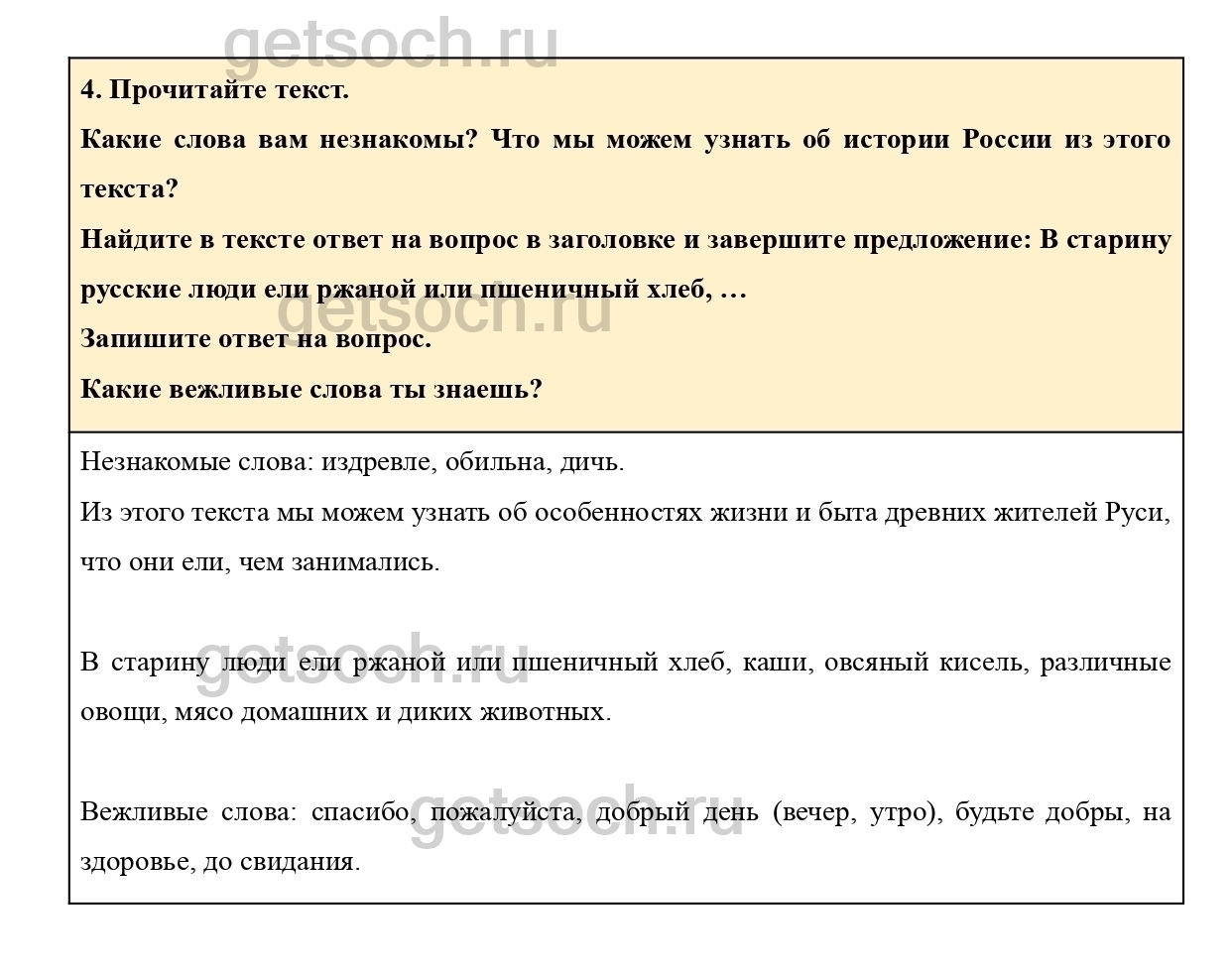 getsoch.ru

4. Прочитайте текст.

Какие слова вам незнакомы? Что мы можем узнать об истории России из этого текста?

Найдите в тексте ответ на вопрос в заголовке и завершите предложение: В старину русские люди ели ржаной или пшеничный хлеб, …

getsoch.ru

Запишите ответ на вопрос.

Какие вежливые слова ты знаешь?

Незнакомые слова: издревле, обильна, дичь.

Из этого текста мы можем узнать об особенностях жизни и быта древних жителей Руси, что они ели, чем занимались.

getsoch.ru

В старину люди ели ржаной или пшеничный хлеб, каши, овсяный кисель, различные овощи, мясо домашних и диких животных.

getsoch.ru

Вежливые слова: спасибо, пожалуйста, добрый день (вечер, утро), будьте добры, на здоровье, до свидания.